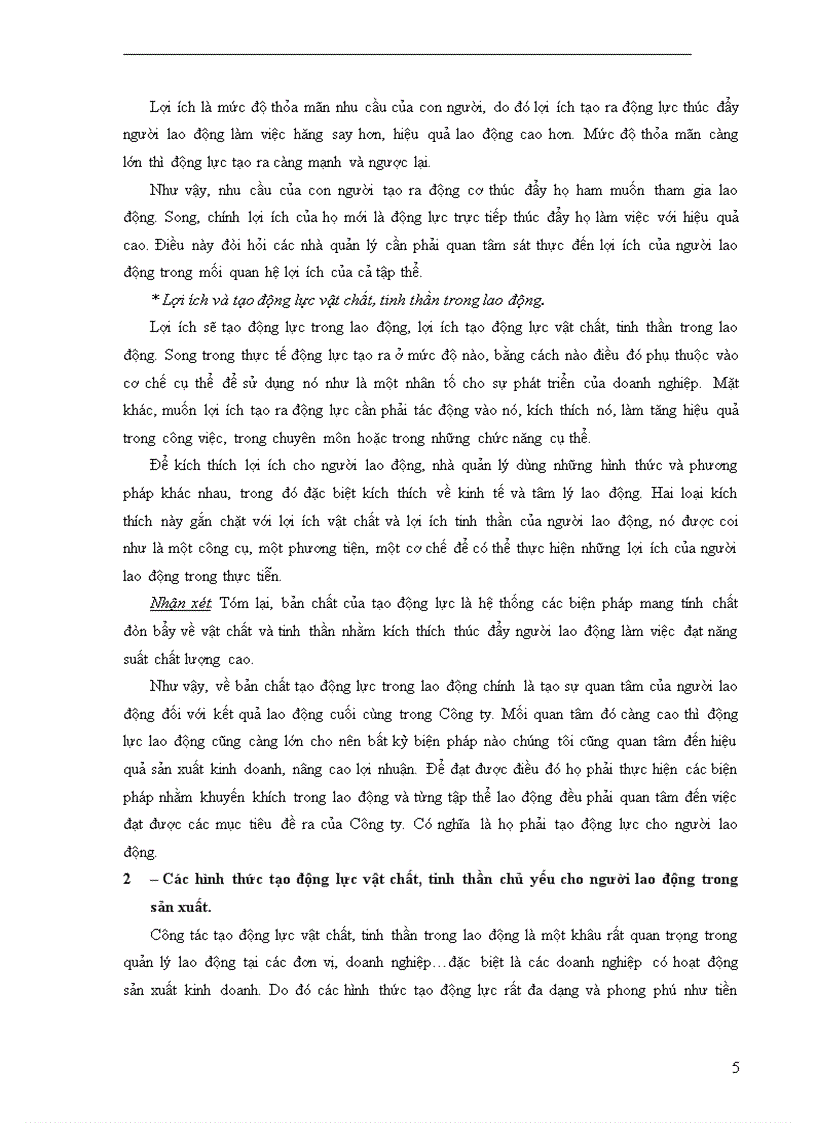 Lợi ích là mức độ thỏa mãn nhu cầu của con người, do đó lợi ích tạo ra động lực thúc đẩy người lao động làm việc hăng say hơn, hiệu quả lao động cao hơn. Mức độ thỏa mãn càng lớn thì động lực tạo ra càng mạnh và ngược lại.

Như vậy, nhu cầu của con người tạo ra động cơ thúc đẩy họ ham muốn tham gia lao động. Song, chính lợi ích của họ mới là động lực trực tiếp thúc đẩy họ làm việc với hiệu quả cao. Điều này đòi hỏi các nhà quản lý cần phải quan tâm sát thực đến lợi ích của người lao động trong mối quan hệ lợi ích của cả tập thể.

* Lợi ích và tạo động lực vật chất, tinh thần trong lao động.

Lợi ích sẽ tạo động lực trong lao động, lợi ích tạo động lực vật chất, tinh thần trong lao động. Song trong thực tế động lực tạo ra ở mức độ nào, bằng cách nào điều đó phụ thuộc vào cơ chế cụ thể để sử dụng nó như là một nhân tố cho sự phát triển của doanh nghiệp. Mặt khác, muốn lợi ích tạo ra động lực cần phải tác động vào nó, kích thích nó, làm tăng hiệu quả trong công việc, trong chuyên môn hoặc trong những chức năng cụ thể.

Để kích thích lợi ích cho người lao động, nhà quản lý dùng những hình thức và phương pháp khác nhau, trong đó đặc biệt kích thích về kinh tế và tâm lý lao động. Hai loại kích thích này gắn chặt với lợi ích vật chất và lợi ích tinh thần của người lao động, nó được coi như là một công cụ, một phương tiện, một cơ chế để có thể thực hiện những lợi ích của người lao động trong thực tiễn.

Nhận xét. Tóm lại, bản chất của tạo động lực là hệ thống các biện pháp mang tính chất đòn bẩy về vật chất và tinh thần nhằm kích thích thúc đẩy người lao động làm việc đạt năng suất chất lượng cao.

Như vậy, về bản chất tạo động lực trong lao động chính là tạo sự quan tâm của người lao động đối với kết quả lao động cuối cùng trong Công ty. Mối quan tâm đó càng cao thì động lực lao động cũng càng lớn cho nên bất kỳ biện pháp nào chúng tôi cũng quan tâm đến hiệu quả sản xuất kinh doanh, nâng cao lợi nhuận. Để đạt được điều đó họ phải thực hiện các biện pháp nhằm khuyến khích trong lao động và từng tập thể lao động đều phải quan tâm đến việc đạt được các mục tiêu đề ra của Công ty. Có nghĩa là họ phải tạo động lực cho người lao động.

2 – Các hình thức tạo động lực vật chất, tinh thần chủ yếu cho người lao động trong sản xuất.

Công tác tạo động lực vật chất, tinh thần trong lao động là một khâu rất quan trọng trong quản lý lao động tại các đơn vị, doanh nghiệp…đặc biệt là các doanh nghiệp có hoạt động sản xuất kinh doanh. Do đó các hình thức tạo động lực rất đa dạng và phong phú như tiền

5